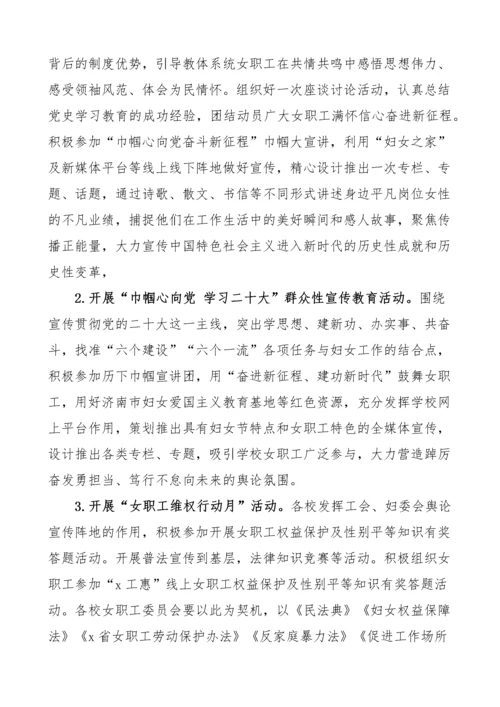 背后的制度优势，引导教体系统女职工在共情共鸣中感悟思想伟力、感受领袖风范、体会为民情怀。组织好一次座谈讨论活动，认真总结党史学习教育的成功经验，团结动员广大女职工满怀信心奋进新征程。积极参加“巾帼心向党奋斗新征程”巾帼大宣讲，利用“妇女之家”及新媒体平台等线上线下阵地做好宣传，精心设计推出一次专栏、专题、话题，通过诗歌、散文、书信等不同形式讲述身边平凡岗位女性的不凡业绩，捕捉他们在工作生活中的美好瞬间和感人故事，聚焦传播正能量，大力宣传中国特色社会主义进入新时代的历史性成就和历史性变革，

2.开展“巾帼心向党 学习二十大”群众性宣传教育活动。围绕宣传贯彻党的二十大这一主线，突出学思想、建新功、办实事、共奋斗，找准“六个建设”“六个一流”各项任务与妇女工作的结合点，积极参加历下巾帼宣讲团，用“奋进新征程、建功新时代”鼓舞女职工，用好济南市妇女爱国主义教育基地等红色资源，充分发挥学校网上平台作用，策划推出具有妇女节特点和女职工特色的全媒体宣传，设计推出各类专栏、专题，吸引学校女职工广泛参与，大力营造踔厉奋发勇担当、笃行不怠向未来的舆论氛围。

3.开展“女职工维权行动月”活动。各校发挥工会、妇委会舆论宣传阵地的作用，积极参加开展女职工权益保护及性别平等知识有奖答题活动。开展普法宣传到基层，法律知识竞赛等活动。积极组织女职工参加“x工惠”线上女职工权益保护及性别平等知识有奖答题活动。各校女职工委员会要以此为契机，以《民法典》《妇女权益保障法》《x省女职工劳动保护办法》《反家庭暴力法》《促进工作场所